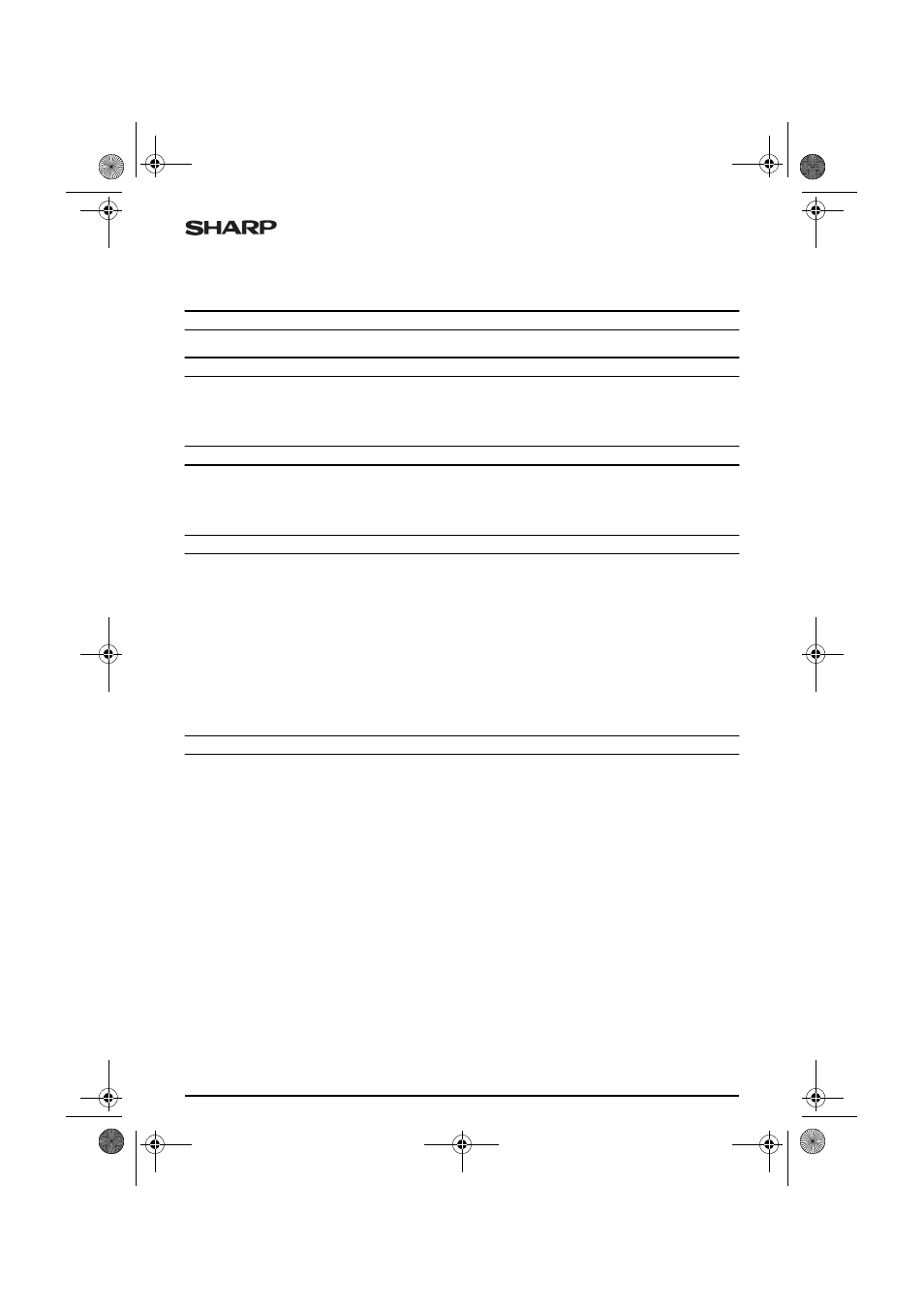 SHARP